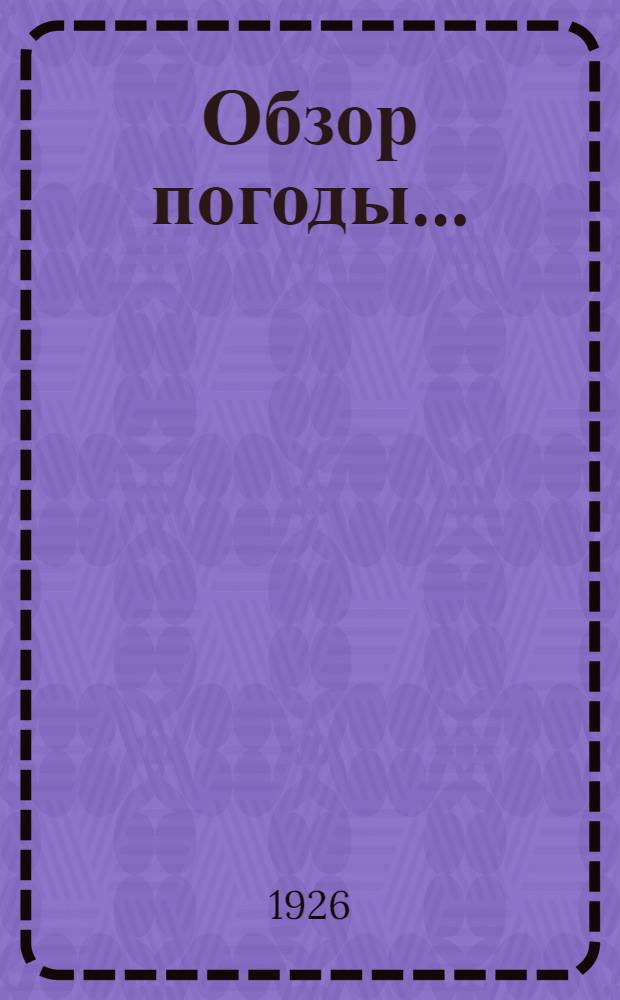 Обзор погоды...

1926